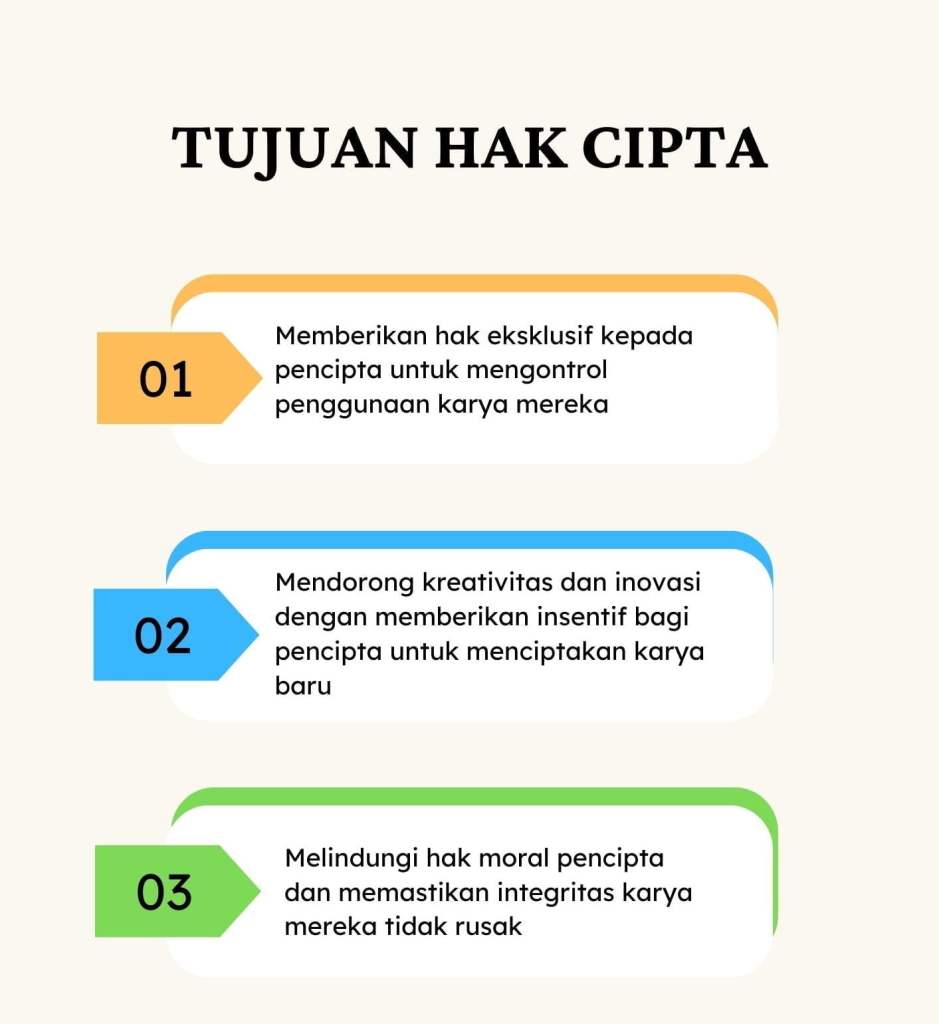 TUJUAN HAK CIPTA

01

Memberikan hak eksklusif kepada pencipta untuk mengontrol penggunaan karya mereka

02

Mendorong kreativitas dan inovasi dengan memberikan insentif bagi pencipta untuk menciptakan karya baru

03

Melindungi hak moral pencipta dan memastikan integritas karya mereka tidak rusak